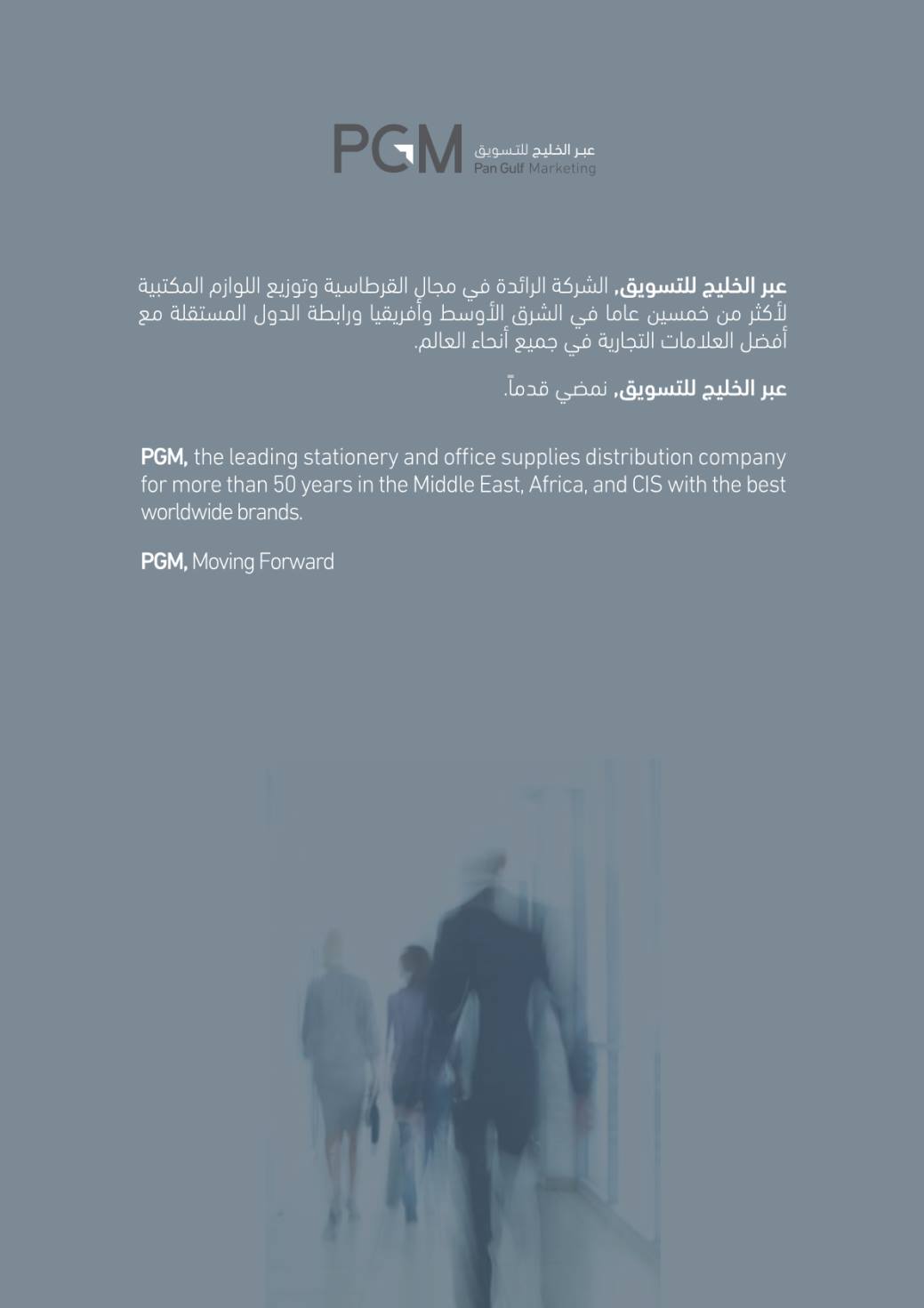 PGM
عبر الخليج للتسويق
Pan Gulf Marketing

عبر الخليج للتسويق, الشركة الرائدة في مجال القرطاسية وتوزيع اللوازم المكتبية لأكثر من خمسين عاما في الشرق الأوسط وأفريقيا ورابطة الدول المستقلة مع أفضل العلامات التجارية في جميع أنحاء العالم.

عبر الخليج للتسويق, نمضي قدماً.

PGM, the leading stationery and office supplies distribution company for more than 50 years in the Middle East, Africa, and CIS with the best worldwide brands.

PGM, Moving Forward